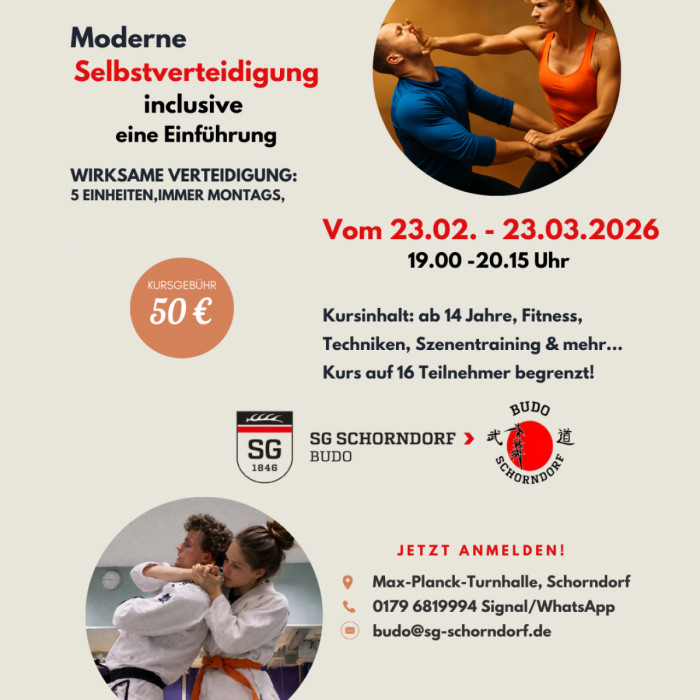 Moderne
Selbstverteidigung
inclusive
eine Einführung

WIRKSAME VERTEIDIGUNG:
5 EINHEITEN,IMMER MONTAGS,

Vom 23.02. - 23.03.2026
19.00 -20.15 Uhr

KURSGEBÜHR
50 €

Kursinhalt: ab 14 Jahre, Fitness, Techniken, Szenentraining & mehr... Kurs auf 16 Teilnehmer begrenzt!

SG
1846
SG SCHORNDORF
BUDO

BUDO
武 道
SCHORNDORF

JETZT ANMELDEN!

Max-Planck-Turnhalle, Schorndorf
0179 6819994 Signal/WhatsApp
budo@sg-schorndorf.de